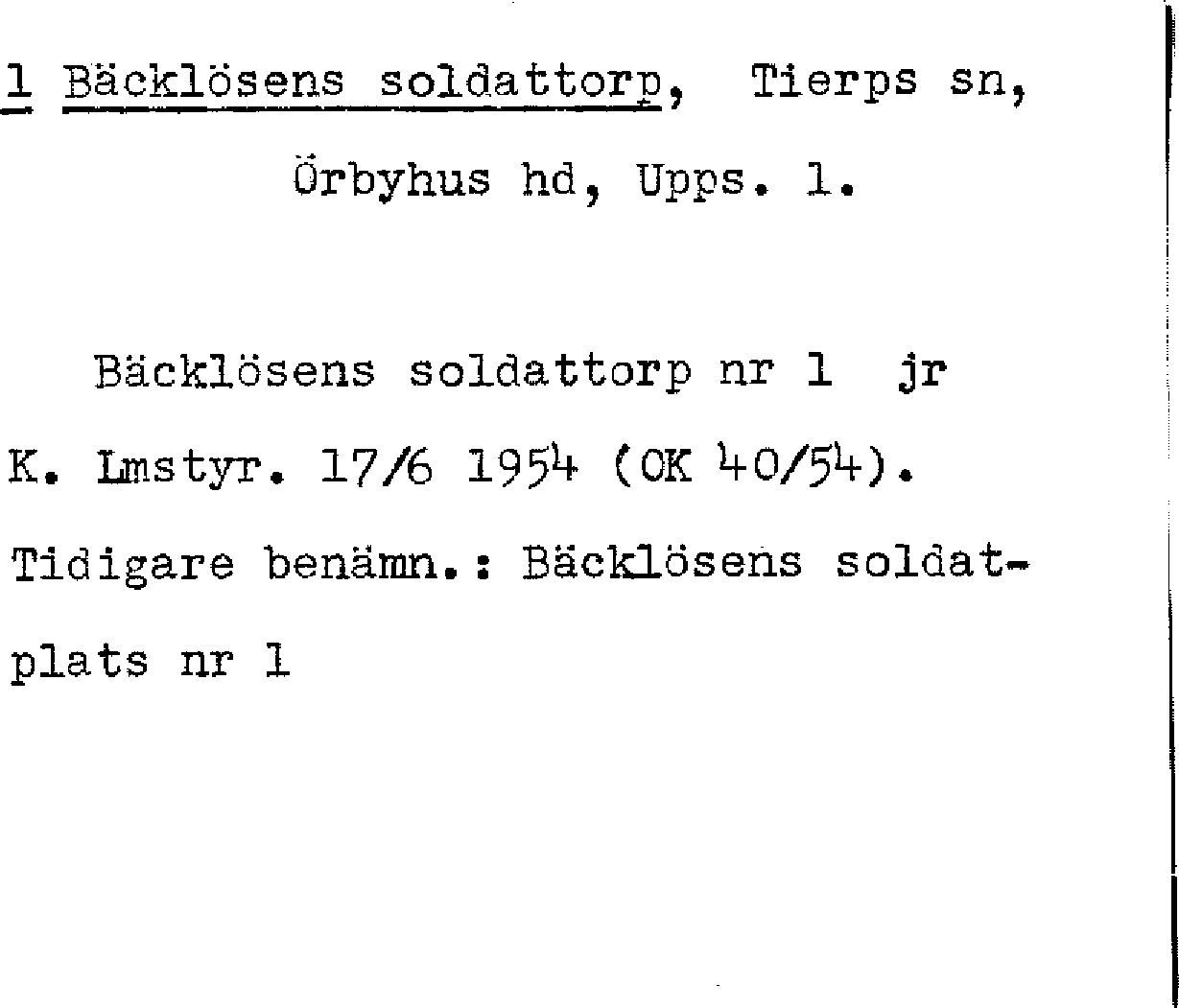 1 Bäcklösens soldattorp, Tierps sn,

Örbyhus hd, Upps. l.

Bäcklösens soldattorp nr 1 jr K. Lmstyr. 17/6 1954 (OK 40/54). Tidigare benämn.: Bäcklösens soldatplats nr 1